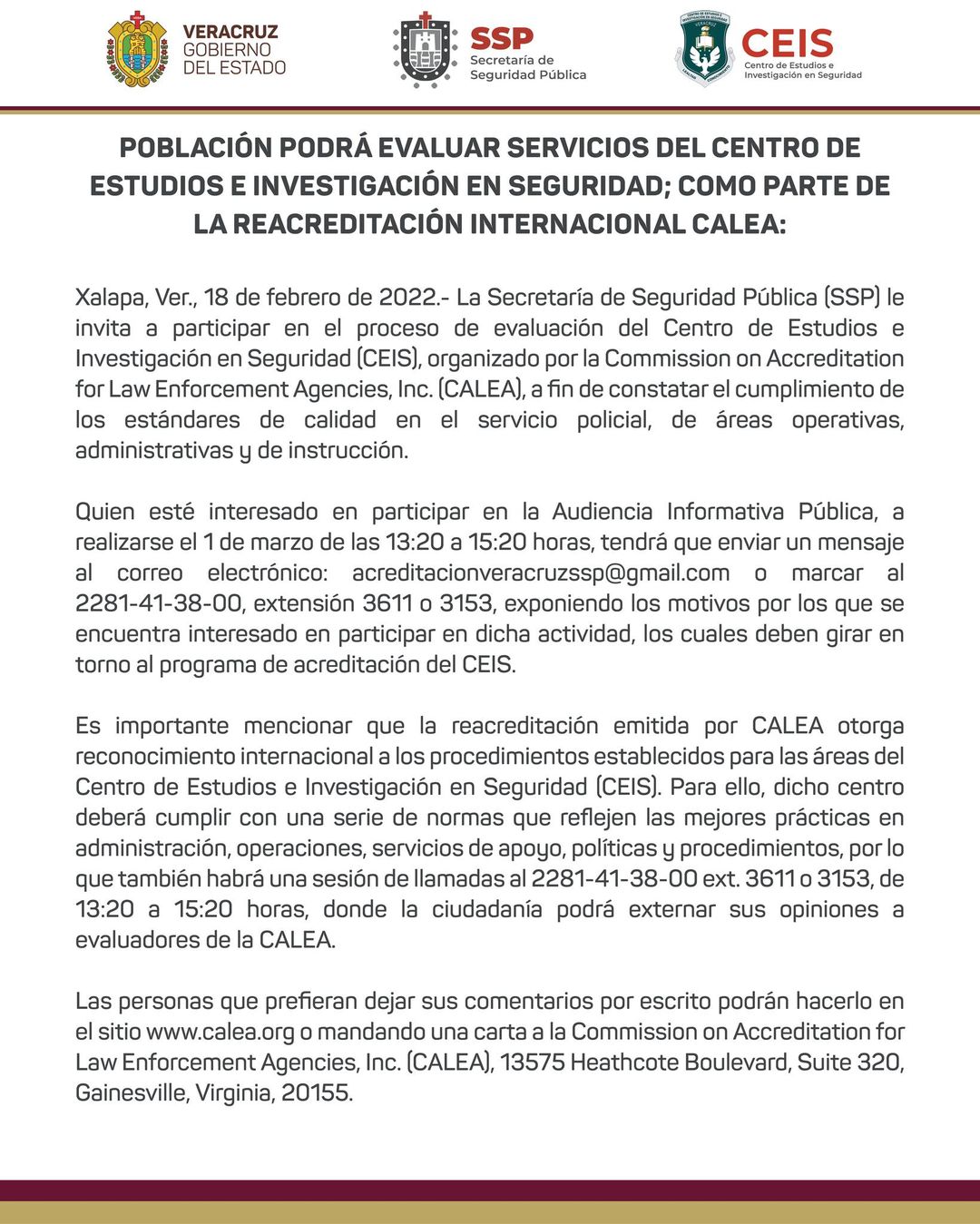 VERACRUZ
GOBIERNO
DEL ESTADO

SSP
Secretaría de
Seguridad Pública

CEIS
Centro de Estudios e
Investigación en Seguridad

POBLACIÓN PODRÁ EVALUAR SERVICIOS DEL CENTRO DE ESTUDIOS E INVESTIGACIÓN EN SEGURIDAD; COMO PARTE DE LA REACREDITACIÓN INTERNACIONAL CALEA:

Xalapa, Ver., 18 de febrero de 2022.- La Secretaría de Seguridad Pública (SSP) le invita a participar en el proceso de evaluación del Centro de Estudios e Investigación en Seguridad (CEIS), organizado por la Commission on Accreditation for Law Enforcement Agencies, Inc. (CALEA), a fin de constatar el cumplimiento de los estándares de calidad en el servicio policial, de áreas operativas, administrativas y de instrucción.

Quien esté interesado en participar en la Audiencia Informativa Pública, a realizarse el 1 de marzo de las 13:20 a 15:20 horas, tendrá que enviar un mensaje al correo electrónico: acreditacionveracruzssp@gmail.com o marcar al 2281-41-38-00, extensión 3611 o 3153, exponiendo los motivos por los que se encuentra interesado en participar en dicha actividad, los cuales deben girar en torno al programa de acreditación del CEIS.

Es importante mencionar que la reacreditación emitida por CALEA otorga reconocimiento internacional a los procedimientos establecidos para las áreas del Centro de Estudios e Investigación en Seguridad (CEIS). Para ello, dicho centro deberá cumplir con una serie de normas que reflejen las mejores prácticas en administración, operaciones, servicios de apoyo, políticas y procedimientos, por lo que también habrá una sesión de llamadas al 2281-41-38-00 ext. 3611 o 3153, de 13:20 a 15:20 horas, donde la ciudadanía podrá externar sus opiniones a evaluadores de la CALEA.

Las personas que prefieran dejar sus comentarios por escrito podrán hacerlo en el sitio www.calea.org o mandando una carta a la Commission on Accreditation for Law Enforcement Agencies, Inc. (CALEA), 13575 Heathcote Boulevard, Suite 320, Gainesville, Virginia, 20155.